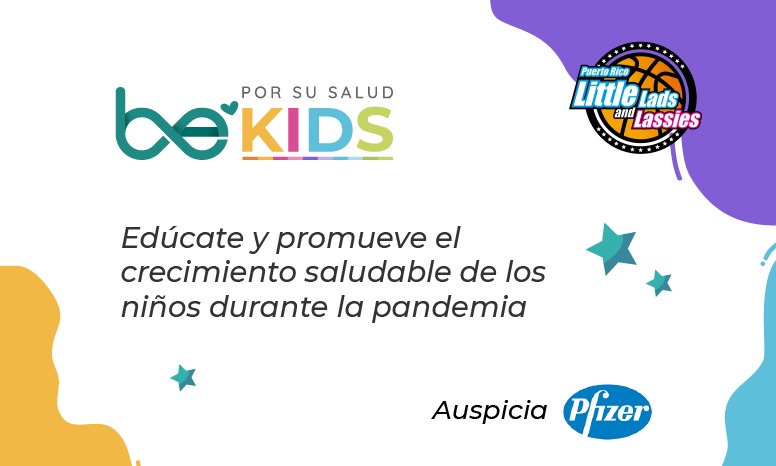 be KIDS
POR SU SALUD

Puerto Rico Little Lads and Lassies

Edúcate y promueve el crecimiento saludable de los niños durante la pandemia

Auspicia Pfizer